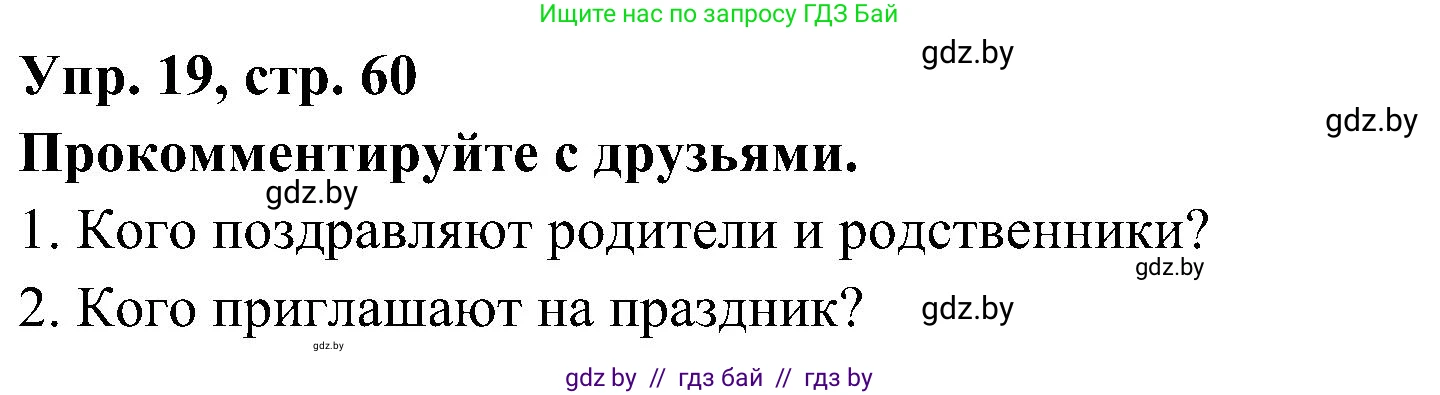 Ищите нас по запросу ГДЗ Бай

gdz.by

Упр. 19, стр. 60

gdz.by

Прокомментируйте с друзьями.

gdz.by

1. Кого поздравляют родители и родственники?

gdz.by

2. Кого приглашают на праздник?

gdz.by

gdz.by

gdz by // гдз бай // гдз by